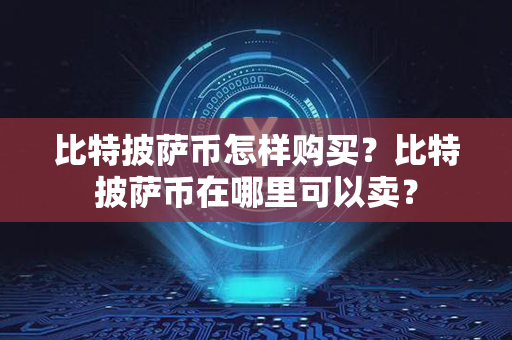 比特披萨币怎样购买？比特披萨币在哪里可以卖？